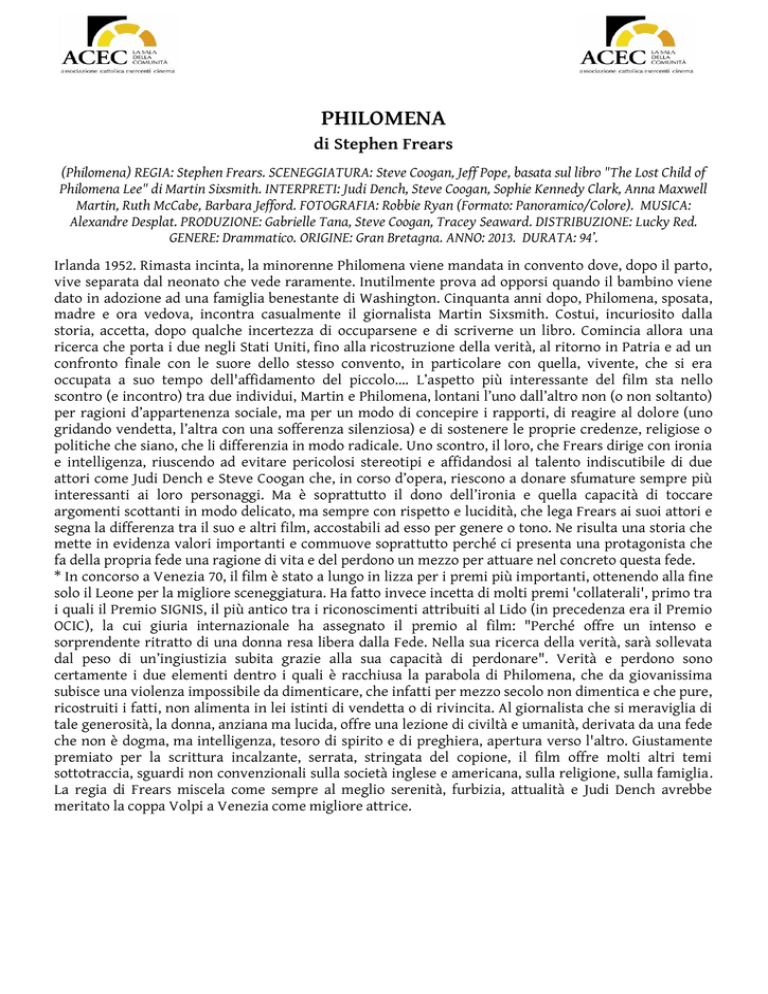 ACEC LA SALA DELLA COMUNITÀ
associazione cattolica esercenti cinema

ACEC LA SALA DELLA COMUNITÀ
associazione cattolica esercenti cinema

PHILOMENA
di Stephen Frears

(Philomena) REGIA: Stephen Frears. SCENEGGIATURA: Steve Coogan, Jeff Pope, basata sul libro "The Lost Child of Philomena Lee" di Martin Sixsmith. INTERPRETI: Judi Dench, Steve Coogan, Sophie Kennedy Clark, Anna Maxwell Martin, Ruth McCabe, Barbara Jefford. FOTOGRAFIA: Robbie Ryan (Formato: Panoramico/Colore). MUSICA: Alexandre Desplat. PRODUZIONE: Gabrielle Tana, Steve Coogan, Tracey Seaward. DISTRIBUZIONE: Lucky Red. GENERE: Drammatico. ORIGINE: Gran Bretagna. ANNO: 2013. DURATA: 94'.

Irlanda 1952. Rimasta incinta, la minorenne Philomena viene mandata in convento dove, dopo il parto, vive separata dal neonato che vede raramente. Inutilmente prova ad opporsi quando il bambino viene dato in adozione ad una famiglia benestante di Washington. Cinquanta anni dopo, Philomena, sposata, madre e ora vedova, incontra casualmente il giornalista Martin Sixsmith. Costui, incuriosito dalla storia, accetta, dopo qualche incertezza di occuparsene e di scriverne un libro. Comincia allora una ricerca che porta i due negli Stati Uniti, fino alla ricostruzione della verità, al ritorno in Patria e ad un confronto finale con le suore dello stesso convento, in particolare con quella, vivente, che si era occupata a suo tempo dell'affidamento del piccolo.... L'aspetto più interessante del film sta nello scontro (e incontro) tra due individui, Martin e Philomena, lontani l'uno dall'altro non (o non soltanto) per ragioni d'appartenenza sociale, ma per un modo di concepire i rapporti, di reagire al dolore (uno gridando vendetta, l'altra con una sofferenza silenziosa) e di sostenere le proprie credenze, religiose o politiche che siano, che li differenzia in modo radicale. Uno scontro, il loro, che Frears dirige con ironia e intelligenza, riuscendo ad evitare pericolosi stereotipi e affidandosi al talento indiscutibile di due attori come Judi Dench e Steve Coogan che, in corso d'opera, riescono a donare sfumature sempre più interessanti ai loro personaggi. Ma è soprattutto il dono dell'ironia e quella capacità di toccare argomenti scottanti in modo delicato, ma sempre con rispetto e lucidità, che lega Frears ai suoi attori e segna la differenza tra il suo e altri film, accostabili ad esso per genere o tono. Ne risulta una storia che mette in evidenza valori importanti e commuove soprattutto perché ci presenta una protagonista che fa della propria fede una ragione di vita e del perdono un mezzo per attuare nel concreto questa fede.
* In concorso a Venezia 70, il film è stato a lungo in lizza per i premi più importanti, ottenendo alla fine solo il Leone per la migliore sceneggiatura. Ha fatto invece incetta di molti premi 'collaterali', primo tra i quali il Premio SIGNIS, il più antico tra i riconoscimenti attribuiti al Lido (in precedenza era il Premio OCIC), la cui giuria internazionale ha assegnato il premio al film: "Perché offre un intenso e sorprendente ritratto di una donna resa libera dalla Fede. Nella sua ricerca della verità, sarà sollevata dal peso di un'ingiustizia subita grazie alla sua capacità di perdonare". Verità e perdono sono certamente i due elementi dentro i quali è racchiusa la parabola di Philomena, che da giovanissima subisce una violenza impossibile da dimenticare, che infatti per mezzo secolo non dimentica e che pure, ricostruiti i fatti, non alimenta in lei istinti di vendetta o di rivincita. Al giornalista che si meraviglia di tale generosità, la donna, anziana ma lucida, offre una lezione di civiltà e umanità, derivata da una fede che non è dogma, ma intelligenza, tesoro di spirito e di preghiera, apertura verso l'altro. Giustamente premiato per la scrittura incalzante, serrata, stringata del copione, il film offre molti altri temi sottotraccia, sguardi non convenzionali sulla società inglese e americana, sulla religione, sulla famiglia. La regia di Frears miscela come sempre al meglio serenità, furbizia, attualità e Judi Dench avrebbe meritato la coppa Volpi a Venezia come migliore attrice.